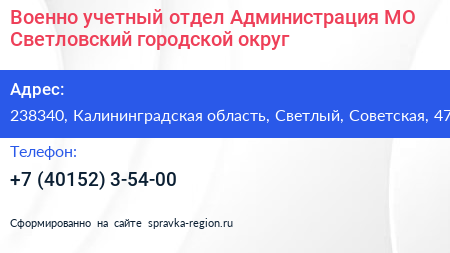 Военно учетный отдел Администрация МО Светловский городской округ

Адрес:

238340, Калининградская область, Светлый, Советская, 47

Телефон:

+7 (40152) 3-54-00

Сформированно на сайте spravka-region.ru